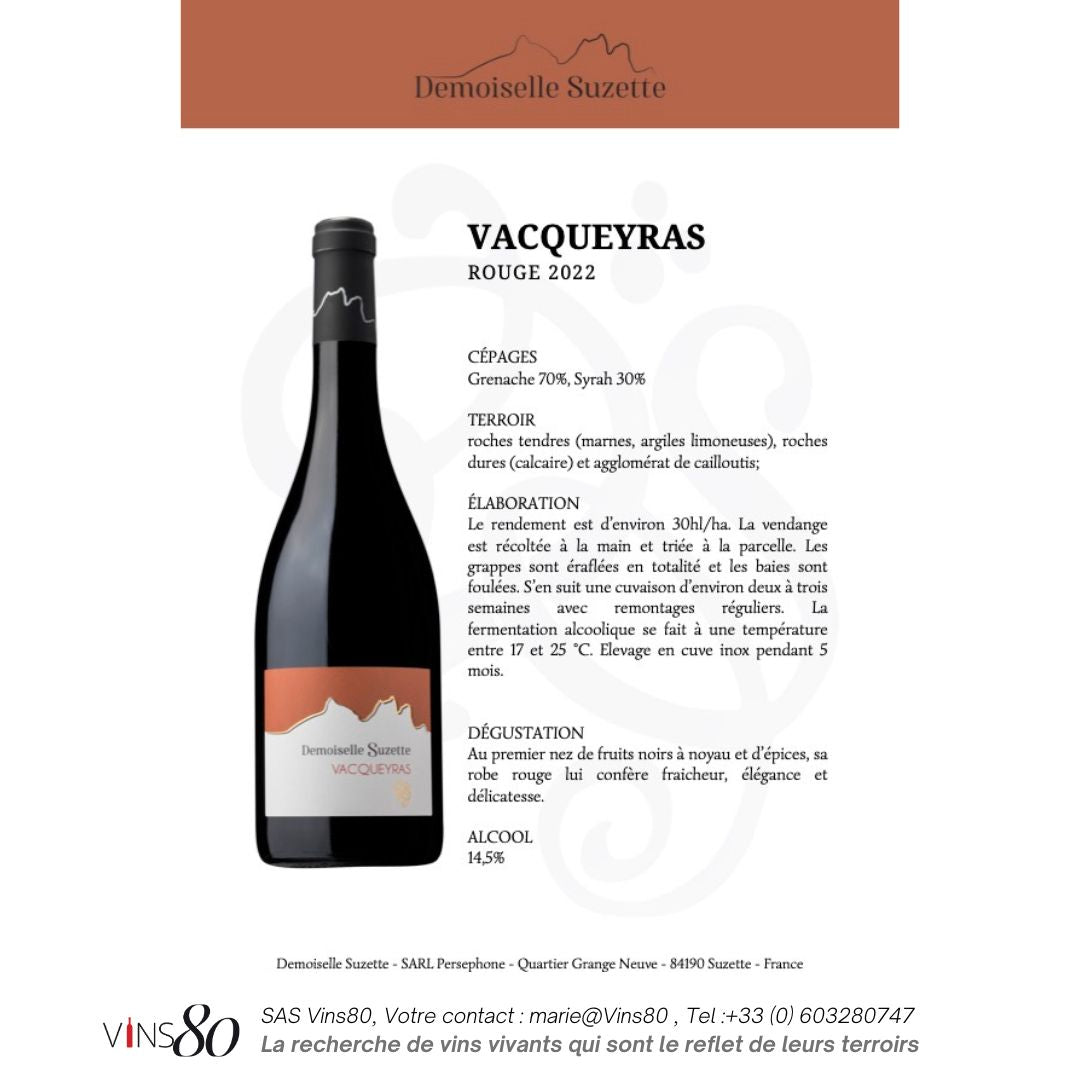 Demoiselle Suzette

Demoiselle Suzette
VACQUEYRAS

VACQUEYRAS
ROUGE 2022

CÉPAGES
Grenache 70%, Syrah 30%

TERROIR
roches tendres (marnes, argiles limoneuses), roches dures (calcaire) et agglomérat de cailloutis;

ÉLABORATION
Le rendement est d'environ 30hl/ha. La vendange est récoltée à la main et triée à la parcelle. Les grappes sont éraflées en totalité et les baies sont foulées. S'en suit une cuvaison d'environ deux à trois semaines avec remontages réguliers. La fermentation alcoolique se fait à une température entre 17 et 25 °C. Elevage en cuve inox pendant 5 mois.

DÉGUSTATION
Au premier nez de fruits noirs à noyau et d'épices, sa robe rouge lui confère fraicheur, élégance et délicatesse.

ALCOOL
14,5%

Demoiselle Suzette - SARL Persephone - Quartier Grange Neuve - 84190 Suzette - France

VINS80
SAS Vins80, Votre contact : marie@Vins80 , Tel :+33 (0) 603280747
La recherche de vins vivants qui sont le reflet de leurs terroirs